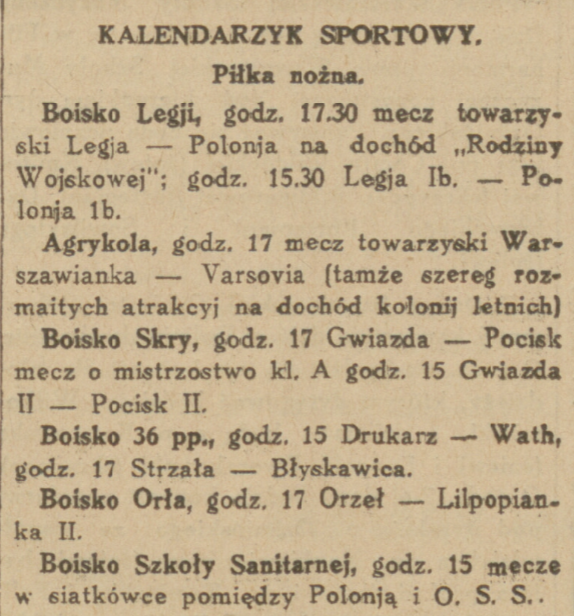 KALENDARZYK SPORTOWY.

Piłka nożna.

Boisko Legji, godz. 17.30 mecz towarzyski Legja — Polonja na dochód „Rodziny Wojskowej"; godz. 15.30 Legja Ib. — Polonja 1b.

Agrykola, godz. 17 mecz towarzyski Warszawianka — Varsovia (tamże szereg rozmaitych atrakcyj na dochód kolonij letnich)

Boisko Skry, godz. 17 Gwiazda — Pocisk mecz o mistrzostwo kl. A godz. 15 Gwiazda II — Pocisk II.

Boisko 36 pp., godz. 15 Drukarz — Wath, godz. 17 Strzała — Błyskawica.

Boisko Orła, godz. 17 Orzeł — Lilpopianka II.

Boisko Szkoły Sanitarnej, godz. 15 mecze w siatkówce pomiędzy Polonją i O. S. S..